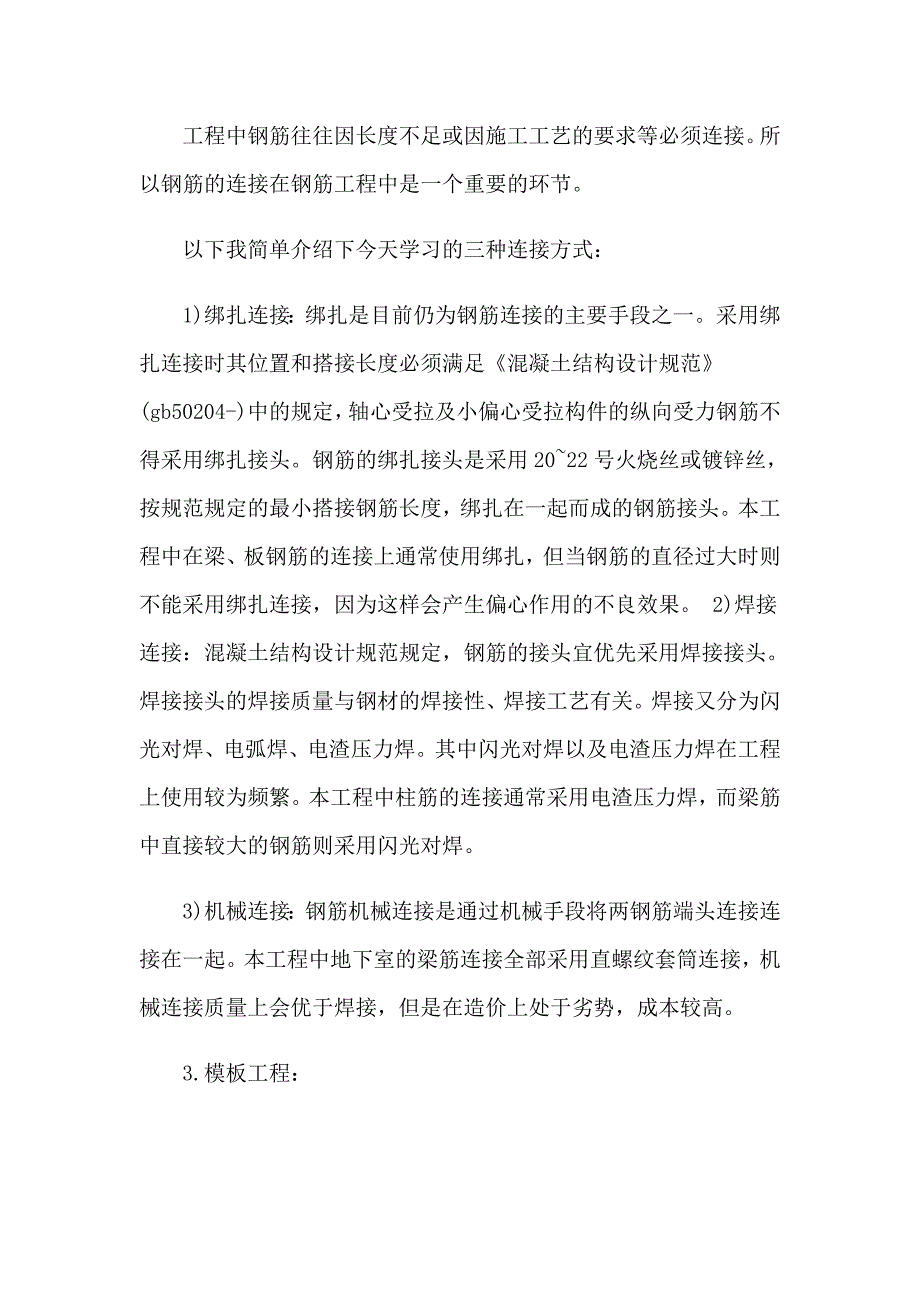 工程中钢筋往往因长度不足或因施工工艺的要求等必须连接。所以钢筋的连接在钢筋工程中是一个重要的环节。

以下我简单介绍下今天学习的三种连接方式：

1)绑扎连接：绑扎是目前仍为钢筋连接的主要手段之一。采用绑扎连接时其位置和搭接长度必须满足《混凝土结构设计规范》(gb50204-)中的规定，轴心受拉及小偏心受拉构件的纵向受力钢筋不得采用绑扎接头。钢筋的绑扎接头是采用 20~22 号火烧丝或镀锌丝，按规范规定的最小搭接钢筋长度，绑扎在一起而成的钢筋接头。本工程中在梁、板钢筋的连接上通常使用绑扎，但当钢筋的直径过大时则不能采用绑扎连接，因为这样会产生偏心作用的不良效果。 2)焊接连接：混凝土结构设计规范规定，钢筋的接头宜优先采用焊接接头。焊接接头的焊接质量与钢材的焊接性、焊接工艺有关。焊接又分为闪光对焊、电弧焊、电渣压力焊。其中闪光对焊以及电渣压力焊在工程上使用较为频繁。本工程中柱筋的连接通常采用电渣压力焊，而梁筋中直接较大的钢筋则采用闪光对焊。

3)机械连接：钢筋机械连接是通过机械手段将两钢筋端头连接连接在一起。本工程中地下室的梁筋连接全部采用直螺纹套筒连接，机械连接质量上会优于焊接，但是在造价上处于劣势，成本较高。

3.模板工程：